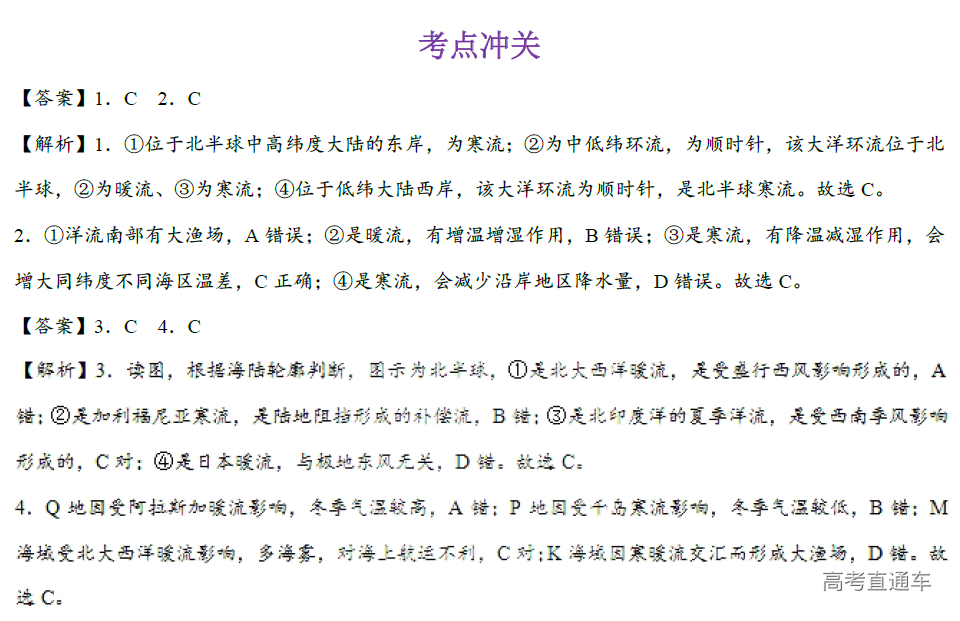 考点冲关

【答案】1．C　2．C

【解析】1．①位于北半球中高纬度大陆的东岸，为寒流；②为中低纬环流，为顺时针，该大洋环流位于北半球，②为暖流、③为寒流；④位于低纬大陆西岸，该大洋环流为顺时针，是北半球寒流。故选 C。

2．①洋流南部有大渔场，A 错误；②是暖流，有增温增湿作用，B 错误；③是寒流，有降温减湿作用，会增大同纬度不同海区温差，C 正确；④是寒流，会减少沿岸地区降水量，D 错误。故选 C。

【答案】3．C　4．C

【解析】3．读图，根据海陆轮廓判断，图示为北半球，①是北大西洋暖流，是受盛行西风影响形成的，A 错；②是加利福尼亚寒流，是陆地阻挡形成的补偿流，B 错；③是北印度洋的夏季洋流，是受西南季风影响形成的，C 对；④是日本暖流，与极地东风无关，D 错。故选 C。

4．Q 地因受阿拉斯加暖流影响，冬季气温较高，A 错；P 地因受千岛寒流影响，冬季气温较低，B 错；M 海域受北大西洋暖流影响，多海雾，对海上航运不利，C 对；K 海域因寒暖流交汇而形成大渔场，D 错。故选 C。

高考直通车